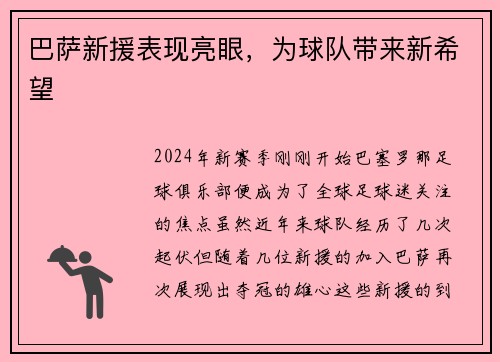 巴萨新援表现亮眼，为球队带来新希望

2024年新赛季刚刚开始巴塞罗那足球俱乐部便成为了全球足球迷关注的焦点虽然近年来球队经历了几次起伏但随着几位新援的加入巴萨再次展现出夺冠的雄心这些新援的到